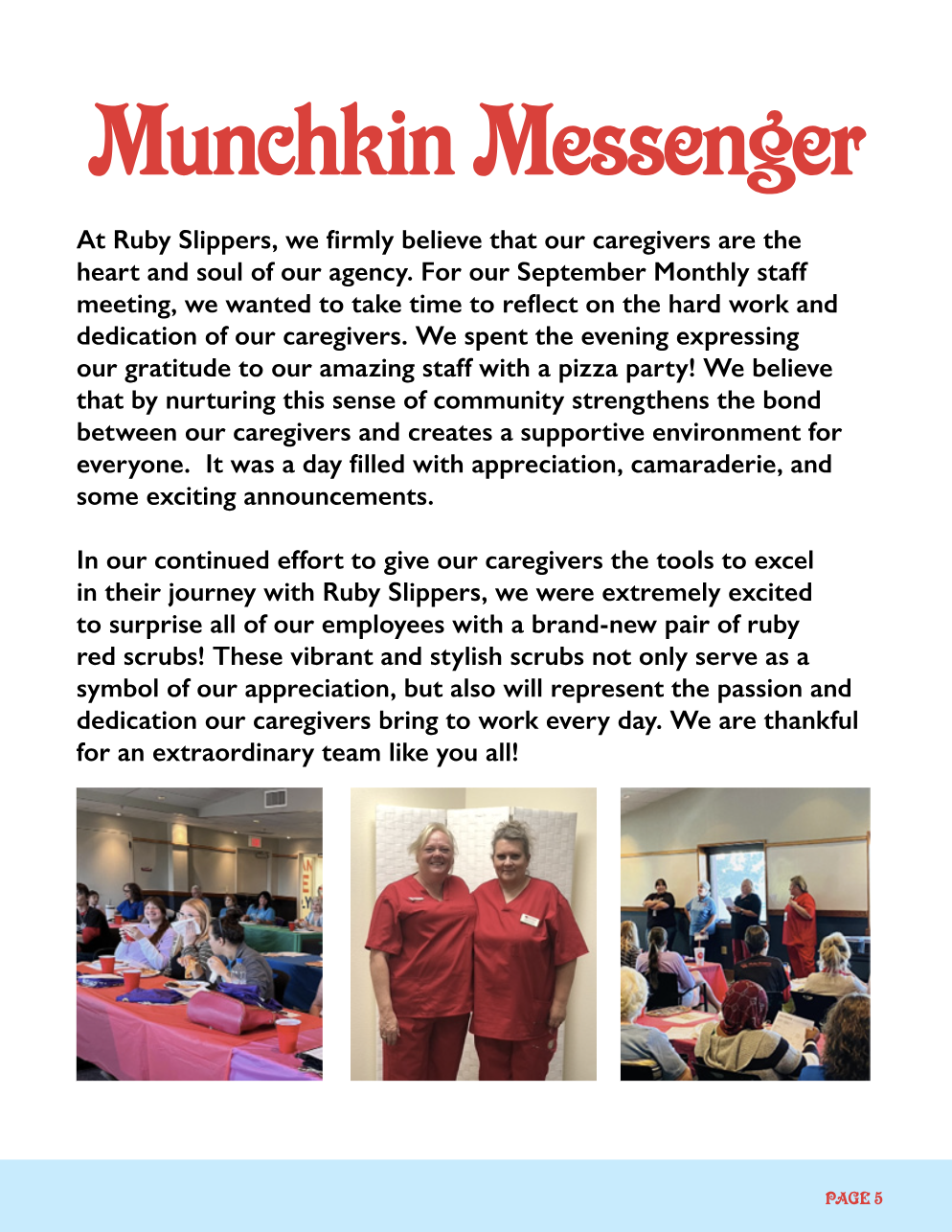 Munchkin Messenger

At Ruby Slippers, we firmly believe that our caregivers are the heart and soul of our agency. For our September Monthly staff meeting, we wanted to take time to reflect on the hard work and dedication of our caregivers. We spent the evening expressing our gratitude to our amazing staff with a pizza party! We believe that by nurturing this sense of community strengthens the bond between our caregivers and creates a supportive environment for everyone.  It was a day filled with appreciation, camaraderie, and some exciting announcements.

In our continued effort to give our caregivers the tools to excel in their journey with Ruby Slippers, we were extremely excited to surprise all of our employees with a brand-new pair of ruby red scrubs! These vibrant and stylish scrubs not only serve as a symbol of our appreciation, but also will represent the passion and dedication our caregivers bring to work every day. We are thankful for an extraordinary team like you all!

PAGE 5